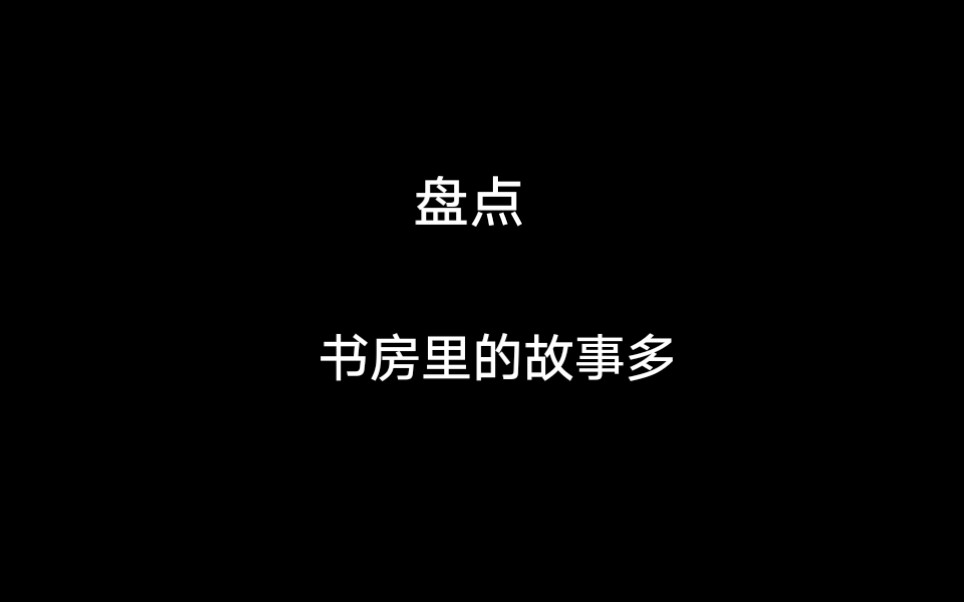 盘点

书房里的故事多